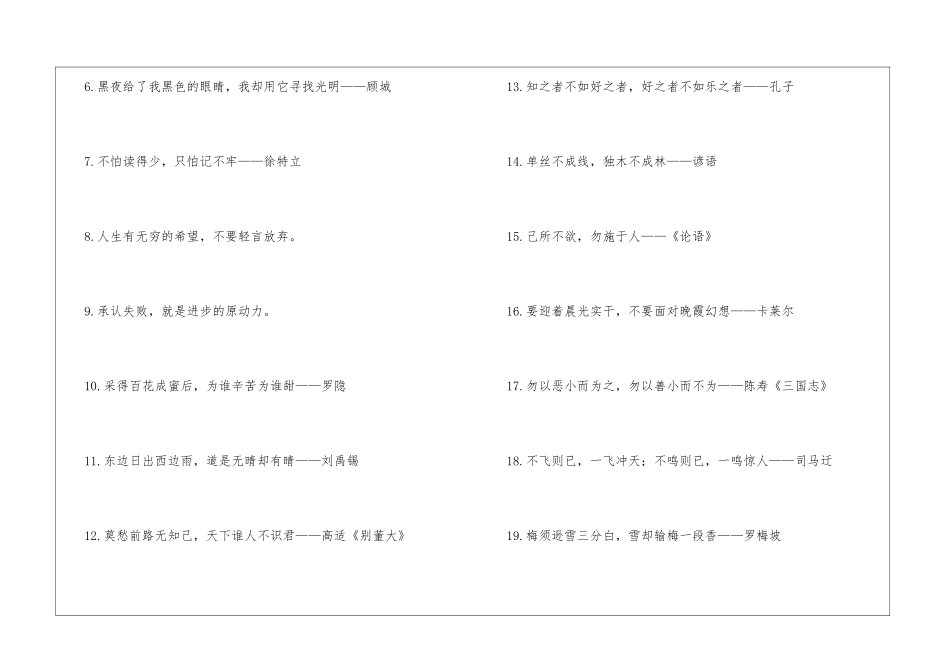 6. 黑夜给了我黑色的眼睛，我却用它寻找光明——顾城

7. 不怕读得少，只怕记不牢——徐特立

8. 人生有无穷的希望，不要轻言放弃。

9. 承认失败，就是进步的原动力。

10. 采得百花成蜜后，为谁辛苦为谁甜——罗隐

11. 东边日出西边雨，道是无晴却有晴——刘禹锡

12. 莫愁前路无知己，天下谁人不识君——高适《别董大》

13. 知之者不如好之者，好之者不如乐之者——孔子

14. 单丝不成线，独木不成林——谚语

15. 己所不欲，勿施于人——《论语》

16. 要迎着晨光实干，不要面对晚霞幻想——卡莱尔

17. 勿以恶小而为之，勿以善小而不为——陈寿《三国志》

18. 不飞则已，一飞冲天；不鸣则已，一鸣惊人——司马迁

19. 梅须逊雪三分白，雪却输梅一段香——罗梅坡